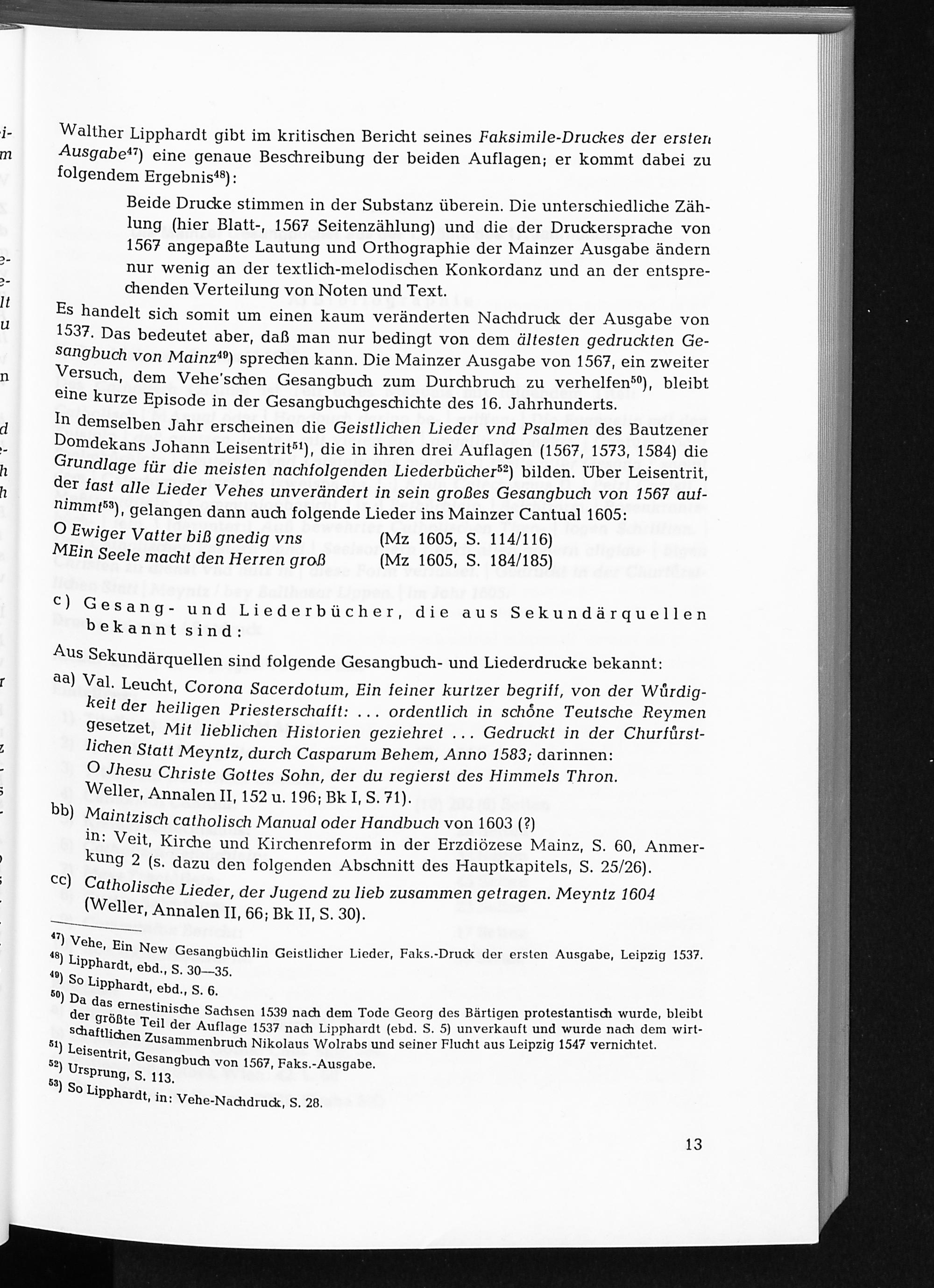 Walther Lipphardt gibt im kritischen Bericht seines Faksimile-Druckes der ersten Ausgabe$^{47}$) eine genaue Beschreibung der beiden Auflagen; er kommt dabei zu folgendem Ergebnis$^{48}$):

Beide Drucke stimmen in der Substanz überein. Die unterschiedliche Zählung (hier Blatt-, 1567 Seitenzählung) und die der Druckersprache von 1567 angepaßte Lautung und Orthographie der Mainzer Ausgabe ändern nur wenig an der textlich-melodischen Konkordanz und an der entsprechenden Verteilung von Noten und Text.

Es handelt sich somit um einen kaum veränderten Nachdruck der Ausgabe von 1537. Das bedeutet aber, daß man nur bedingt von dem ältesten gedruckten Gesangbuch von Mainz$^{49}$) sprechen kann. Die Mainzer Ausgabe von 1567, ein zweiter Versuch, dem Vehe'schen Gesangbuch zum Durchbruch zu verhelfen$^{50}$), bleibt eine kurze Episode in der Gesangbuchgeschichte des 16. Jahrhunderts.

In demselben Jahr erscheinen die Geistlichen Lieder vnd Psalmen des Bautzener Domdekans Johann Leisentrit$^{51}$), die in ihren drei Auflagen (1567, 1573, 1584) die Grundlage für die meisten nachfolgenden Liederbücher$^{52}$) bilden. Über Leisentrit, der fast alle Lieder Vehes unverändert in sein großes Gesangbuch von 1567 aufnimmt$^{53}$), gelangen dann auch folgende Lieder ins Mainzer Cantual 1605:

O Ewiger Vatter biß gnedig vns (Mz 1605, S. 114/116)
MEin Seele macht den Herren groß (Mz 1605, S. 184/185)

c) Gesang- und Liederbücher, die aus Sekundärquellen bekannt sind:

Aus Sekundärquellen sind folgende Gesangbuch- und Liederdrucke bekannt:

aa) Val. Leucht, Corona Sacerdotum, Ein feiner kurtzer begriff, von der Würdigkeit der heiligen Priesterschafft: ... ordentlich in schöne Teutsche Reymen gesetzet, Mit lieblichen Historien geziehret ... Gedruckt in der Churfürstlichen Statt Meyntz, durch Casparum Behem, Anno 1583; darinnen:
O Jhesu Christe Gottes Sohn, der du regierst des Himmels Thron.
Weller, Annalen II, 152 u. 196; Bk I, S. 71).

bb) Maintzisch catholisch Manual oder Handbuch von 1603 (?)
in: Veit, Kirche und Kirchenreform in der Erzdiözese Mainz, S. 60, Anmerkung 2 (s. dazu den folgenden Abschnitt des Hauptkapitels, S. 25/26).

cc) Catholische Lieder, der Jugend zu lieb zusammen getragen. Meyntz 1604 (Weller, Annalen II, 66; Bk II, S. 30).

$^{47}$) Vehe, Ein New Gesangbüchlin Geistlicher Lieder, Faks.-Druck der ersten Ausgabe, Leipzig 1537.
$^{48}$) Lipphardt, ebd., S. 30—35.
$^{49}$) So Lipphardt, ebd., S. 6.
$^{50}$) Da das ernestinische Sachsen 1539 nach dem Tode Georg des Bärtigen protestantisch wurde, bleibt der größte Teil der Auflage 1537 nach Lipphardt (ebd. S. 5) unverkauft und wurde nach dem wirtschaftlichen Zusammenbruch Nikolaus Wolrabs und seiner Flucht aus Leipzig 1547 vernichtet.
$^{51}$) Leisentrit, Gesangbuch von 1567, Faks.-Ausgabe.
$^{52}$) Ursprung, S. 113.
$^{53}$) So Lipphardt, in: Vehe-Nachdruck, S. 28.

13